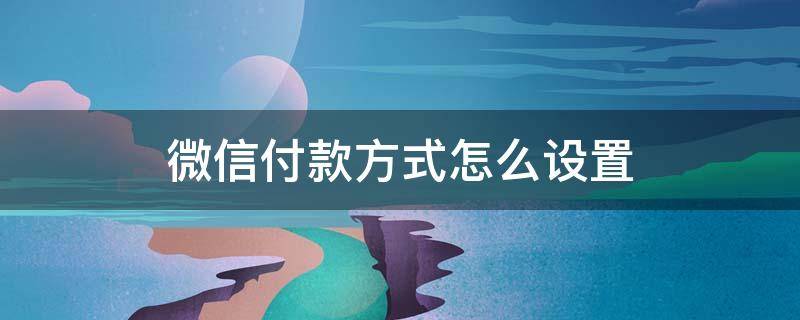 微信付款方式怎么设置